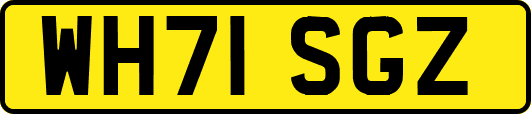 WH71 SGZ